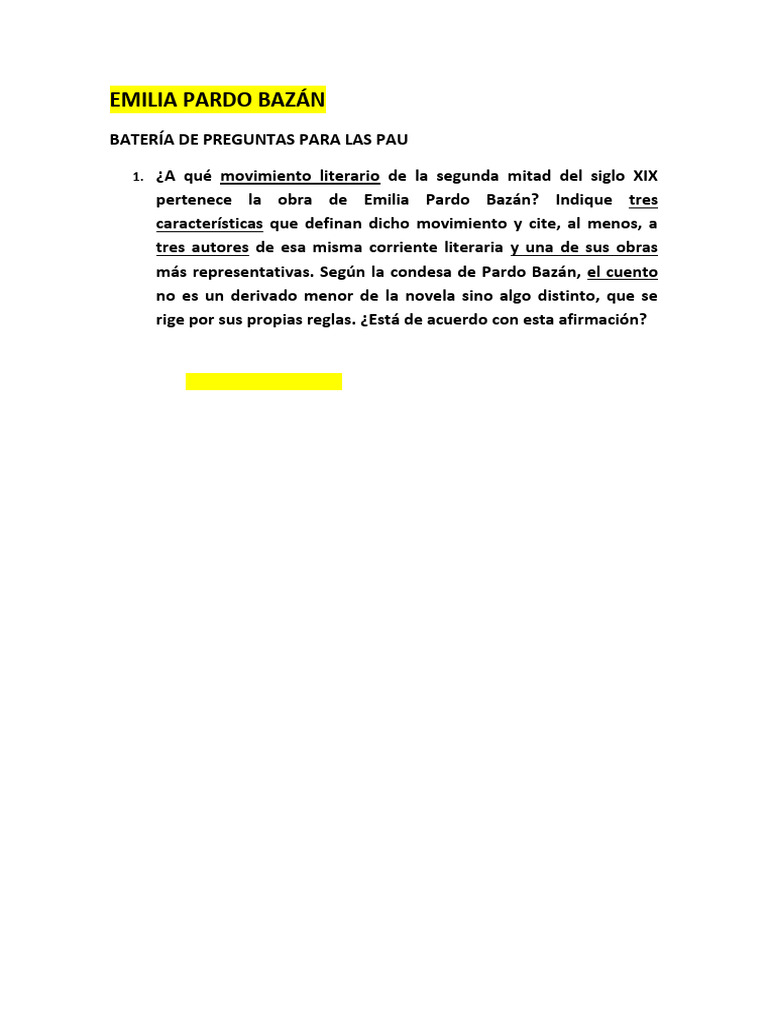 EMILIA PARDO BAZÁN

BATERÍA DE PREGUNTAS PARA LAS PAU

1. ¿A qué movimiento literario de la segunda mitad del siglo XIX pertenece la obra de Emilia Pardo Bazán? Indique tres características que definan dicho movimiento y cite, al menos, a tres autores de esa misma corriente literaria y una de sus obras más representativas. Según la condesa de Pardo Bazán, el cuento no es un derivado menor de la novela sino algo distinto, que se rige por sus propias reglas. ¿Está de acuerdo con esta afirmación?